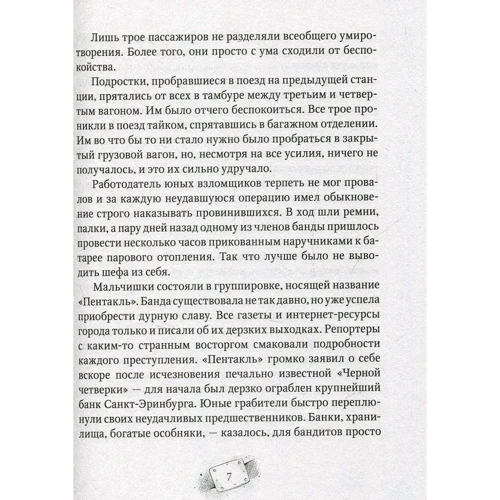 Лишь трое пассажиров не разделяли всеобщего умиротворения. Более того, они просто с ума сходили от беспокойства.

Подростки, пробравшиеся в поезд на предыдущей станции, прятались от всех в тамбуре между третьим и четвертым вагоном. Им было отчего беспокоиться. Все трое проникли в поезд тайком, спрятавшись в багажном отделении. Им во что бы то ни стало нужно было пробраться в закрытый грузовой вагон, но, несмотря на все усилия, ничего не получалось, и это их сильно удручало.

Работодатель юных взломщиков терпеть не мог провалов и за каждую неудавшуюся операцию имел обыкновение строго наказывать провинившихся. В ход шли ремни, палки, а пару дней назад одному из членов банды пришлось провести несколько часов прикованным наручниками к батарее парового отопления. Так что лучше было не выводить шефа из себя.

Мальчишки состояли в группировке, носящей название «Пентакль». Банда существовала не так давно, но уже успела приобрести дурную славу. Все газеты и интернет-ресурсы города только и писали об их дерзких выходках. Репортеры с каким-то странным восторгом смаковали подробности каждого преступления. «Пентакль» громко заявил о себе вскоре после исчезновения печально известной «Черной четверки» — для начала был дерзко ограблен крупнейший банк Санкт-Эринбурга. Юные грабители быстро переплюнули своих неудачливых предшественников. Банки, хранилища, богатые особняки, — казалось, для бандитов просто

7